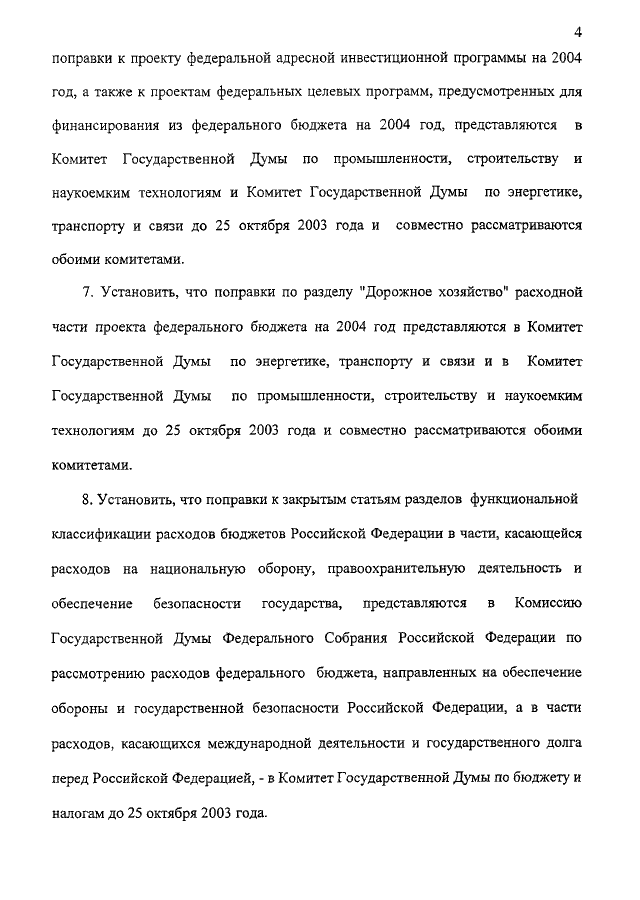 4

поправки к проекту федеральной адресной инвестиционной программы на 2004 год, а также к проектам федеральных целевых программ, предусмотренных для финансирования из федерального бюджета на 2004 год, представляются в Комитет Государственной Думы по промышленности, строительству и наукоемким технологиям и Комитет Государственной Думы по энергетике, транспорту и связи до 25 октября 2003 года и совместно рассматриваются обоими комитетами.

7. Установить, что поправки по разделу "Дорожное хозяйство" расходной части проекта федерального бюджета на 2004 год представляются в Комитет Государственной Думы по энергетике, транспорту и связи и в Комитет Государственной Думы по промышленности, строительству и наукоемким технологиям до 25 октября 2003 года и совместно рассматриваются обоими комитетами.

8. Установить, что поправки к закрытым статьям разделов функциональной классификации расходов бюджетов Российской Федерации в части, касающейся расходов на национальную оборону, правоохранительную деятельность и обеспечение безопасности государства, представляются в Комиссию Государственной Думы Федерального Собрания Российской Федерации по рассмотрению расходов федерального бюджета, направленных на обеспечение обороны и государственной безопасности Российской Федерации, а в части расходов, касающихся международной деятельности и государственного долга перед Российской Федерацией, - в Комитет Государственной Думы по бюджету и налогам до 25 октября 2003 года.